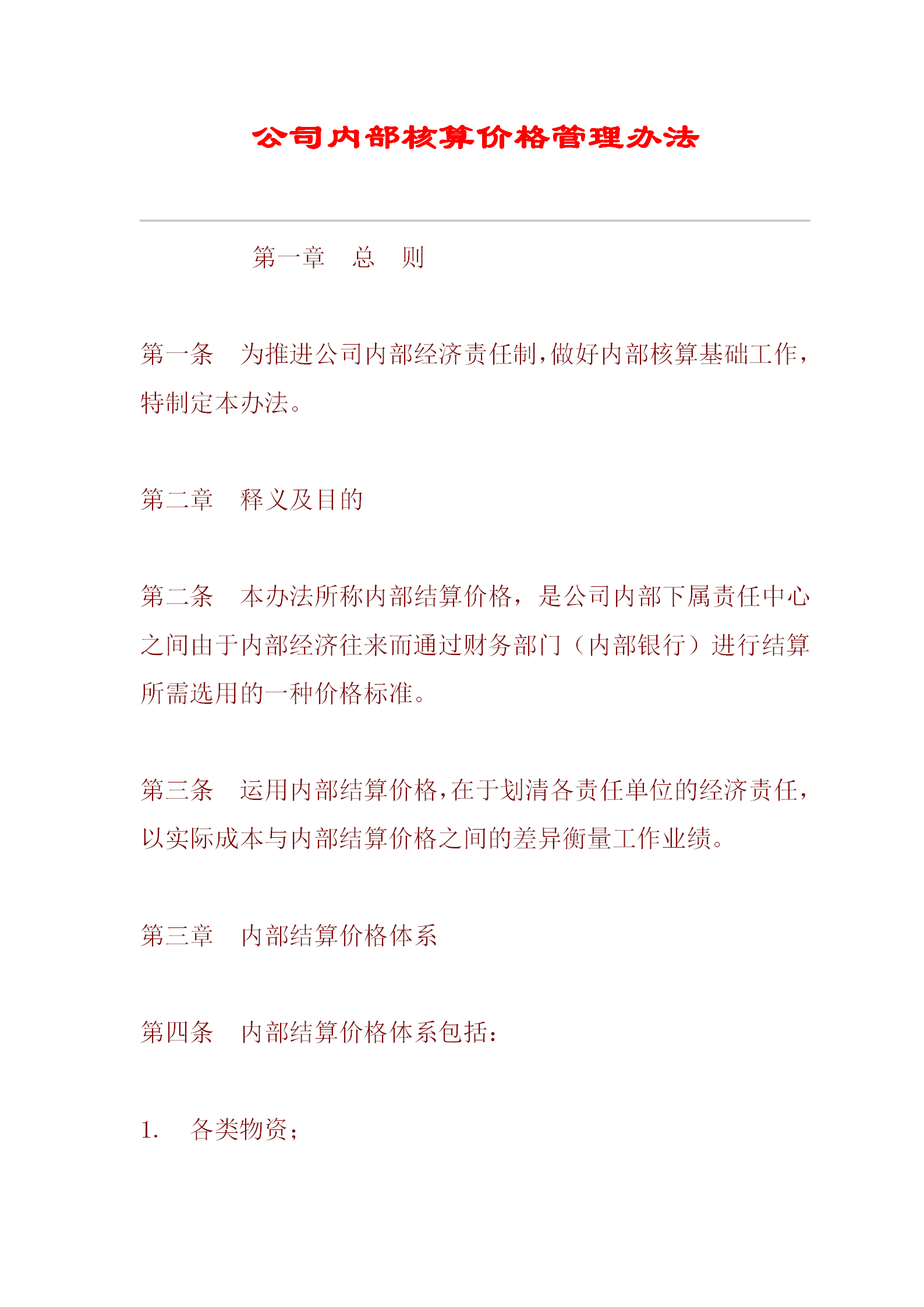 公司内部核算价格管理办法

第一章　总　则

第一条　为推进公司内部经济责任制,做好内部核算基础工作,特制定本办法。

第二章　释义及目的

第二条　本办法所称内部结算价格，是公司内部下属责任中心之间由于内部经济往来而通过财务部门（内部银行）进行结算所需选用的一种价格标准。

第三条　运用内部结算价格,在于划清各责任单位的经济责任,以实际成本与内部结算价格之间的差异衡量工作业绩。

第三章　内部结算价格体系

第四条　内部结算价格体系包括：

1.　各类物资；